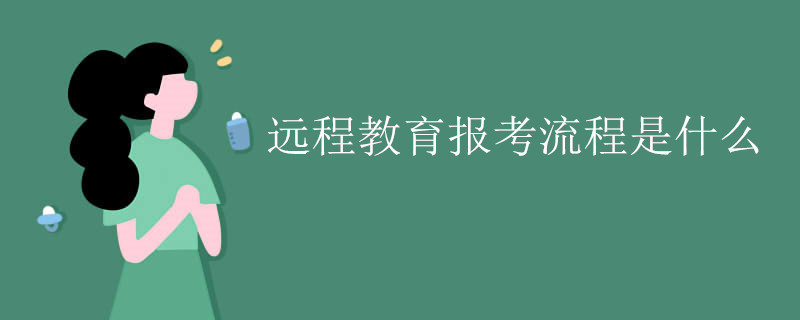 远程教育报考流程是什么